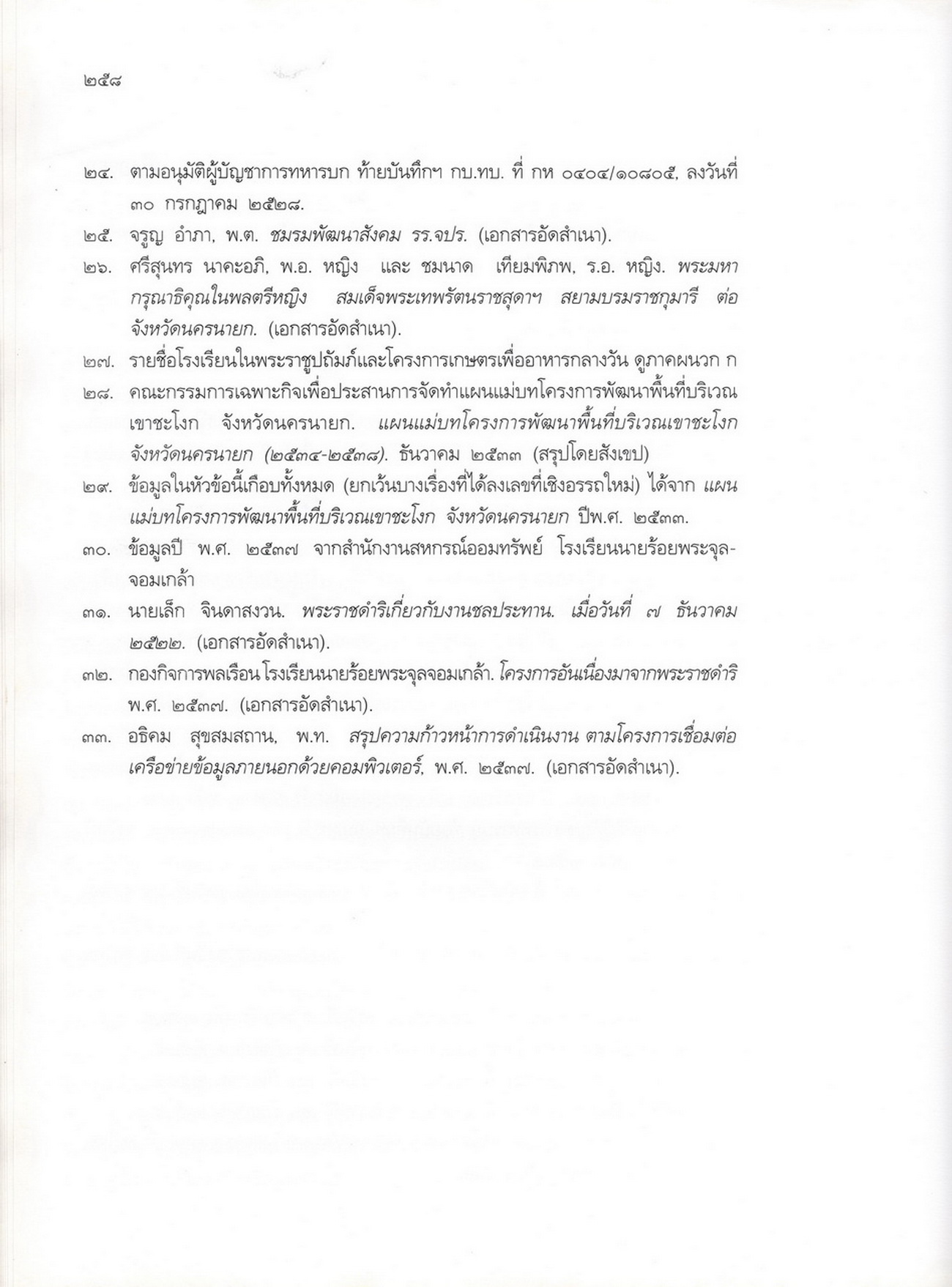 ๒๕๘

๒๔. ตามอนุมัติผู้บัญชาการทหารบก ท้ายบันทึกฯ กบ.ทบ. ที่ กห ๐๔๐๔/๑๐๘๐๕, ลงวันที่ ๓๐ กรกฎาคม ๒๕๒๘.

๒๕. จรูญ อำภา, พ.ต. ชมรมพัฒนาสังคม รร.จปร. (เอกสารอัดสำเนา).

๒๖. ศรีสุนทร นาคะอภิ, พ.อ. หญิง และ ชมนาด เทียมพิภพ, ร.อ. หญิง. พระมหากรุณาธิคุณในพลตรีหญิง สมเด็จพระเทพรัตนราชสุดาฯ สยามบรมราชกุมารี ต่อจังหวัดนครนายก. (เอกสารอัดสำเนา).

๒๗. รายชื่อโรงเรียนในพระราชูปถัมภ์และโครงการเกษตรเพื่ออาหารกลางวัน ดูภาคผนวก ก

๒๘. คณะกรรมการเฉพาะกิจเพื่อประสานการจัดทำแผนแม่บทโครงการพัฒนาพื้นที่บริเวณเขาชะโงก จังหวัดนครนายก. แผนแม่บทโครงการพัฒนาพื้นที่บริเวณเขาชะโงก จังหวัดนครนายก (๒๕๓๔-๒๕๓๘). ธันวาคม ๒๕๓๓ (สรุปโดยสังเขป)

๒๙. ข้อมูลในหัวข้อนี้เกือบทั้งหมด (ยกเว้นบางเรื่องที่ได้ลงเลขที่เชิงอรรถใหม่) ได้จาก แผนแม่บทโครงการพัฒนาพื้นที่บริเวณเขาชะโงก จังหวัดนครนายก ปีพ.ศ. ๒๕๓๓.

๓๐. ข้อมูลปี พ.ศ. ๒๕๓๗ จากสำนักงานสหกรณ์ออมทรัพย์ โรงเรียนนายร้อยพระจุลจอมเกล้า

๓๑. นายเล็ก จินดาสงวน. พระราชดำริเกี่ยวกับงานชลประทาน. เมื่อวันที่ ๗ ธันวาคม ๒๕๒๒. (เอกสารอัดสำเนา).

๓๒. กองกิจการพลเรือน โรงเรียนนายร้อยพระจุลจอมเกล้า. โครงการอันเนื่องมาจากพระราชดำริ พ.ศ. ๒๕๓๗. (เอกสารอัดสำเนา).

๓๓. อธิคม สุขสมสถาน, พ.ท. สรุปความก้าวหน้าการดำเนินงาน ตามโครงการเชื่อมต่อเครือข่ายข้อมูลภายนอกด้วยคอมพิวเตอร์, พ.ศ. ๒๕๓๗. (เอกสารอัดสำเนา).